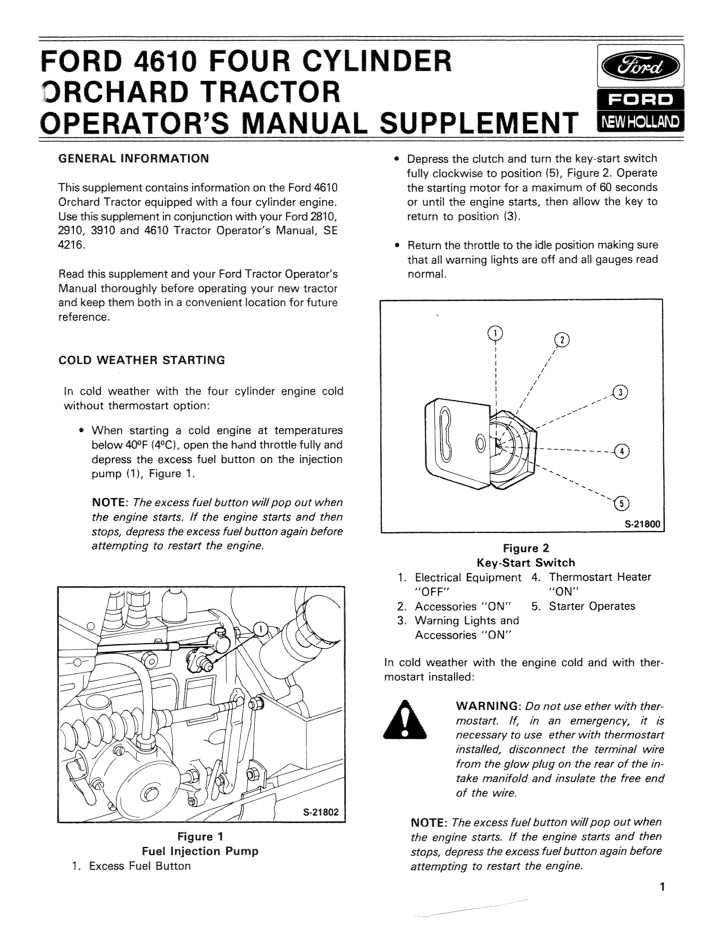 FORD 4610 FOUR CYLINDER
ORCHARD TRACTOR
OPERATOR'S MANUAL SUPPLEMENT

Ford

FORD
NEW HOLLAND

GENERAL INFORMATION

This supplement contains information on the Ford 4610 Orchard Tractor equipped with a four cylinder engine. Use this supplement in conjunction with your Ford 2810, 2910, 3910 and 4610 Tractor Operator's Manual, SE 4216.

Read this supplement and your Ford Tractor Operator's Manual thoroughly before operating your new tractor and keep them both in a convenient location for future reference.

COLD WEATHER STARTING

In cold weather with the four cylinder engine cold without thermostart option:

• When starting a cold engine at temperatures below 40°F (4°C), open the hand throttle fully and depress the excess fuel button on the injection pump (1), Figure 1.

NOTE: The excess fuel button will pop out when the engine starts. If the engine starts and then stops, depress the excess fuel button again before attempting to restart the engine.

1

S-21802

Figure 1
Fuel Injection Pump
1. Excess Fuel Button

• Depress the clutch and turn the key-start switch fully clockwise to position (5), Figure 2. Operate the starting motor for a maximum of 60 seconds or until the engine starts, then allow the key to return to position (3).

• Return the throttle to the idle position making sure that all warning lights are off and all gauges read normal.

1
2
3
4
5

S-21800

Figure 2
Key-Start Switch
1. Electrical Equipment "OFF"
2. Accessories "ON"
3. Warning Lights and Accessories "ON"
4. Thermostart Heater "ON"
5. Starter Operates

In cold weather with the engine cold and with thermostart installed:

WARNING: Do not use ether with thermostart. If, in an emergency, it is necessary to use ether with thermostart installed, disconnect the terminal wire from the glow plug on the rear of the intake manifold and insulate the free end of the wire.

NOTE: The excess fuel button will pop out when the engine starts. If the engine starts and then stops, depress the excess fuel button again before attempting to restart the engine.

1